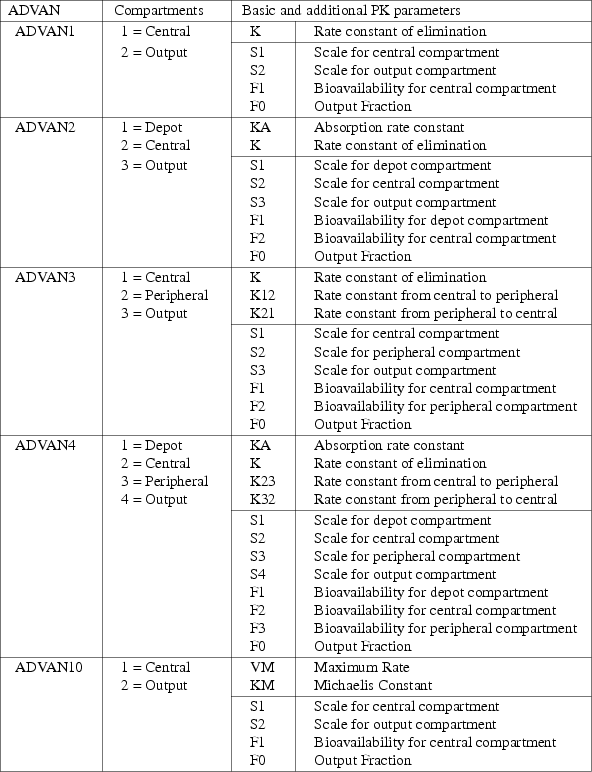 | ADVAN | Compartments | Basic and additional PK parameters | |
|---|---|---|---|
| ADVAN1 | 1 = Central | K | Rate constant of elimination |
| | 2 = Output | S1 | Scale for central compartment |
| | | S2 | Scale for output compartment |
| | | F1 | Bioavailability for central compartment |
| | | F0 | Output Fraction |
| ADVAN2 | 1 = Depot | KA | Absorption rate constant |
| | 2 = Central | K | Rate constant of elimination |
| | 3 = Output | S1 | Scale for depot compartment |
| | | S2 | Scale for central compartment |
| | | S3 | Scale for output compartment |
| | | F1 | Bioavailability for depot compartment |
| | | F2 | Bioavailability for central compartment |
| | | F0 | Output Fraction |
| ADVAN3 | 1 = Central | K | Rate constant of elimination |
| | 2 = Peripheral | K12 | Rate constant from central to peripheral |
| | 3 = Output | K21 | Rate constant from peripheral to central |
| | | S1 | Scale for central compartment |
| | | S2 | Scale for peripheral compartment |
| | | S3 | Scale for output compartment |
| | | F1 | Bioavailability for central compartment |
| | | F2 | Bioavailability for peripheral compartment |
| | | F0 | Output Fraction |
| ADVAN4 | 1 = Depot | KA | Absorption rate constant |
| | 2 = Central | K | Rate constant of elimination |
| | 3 = Peripheral | K23 | Rate constant from central to peripheral |
| | 4 = Output | K32 | Rate constant from peripheral to central |
| | | S1 | Scale for depot compartment |
| | | S2 | Scale for central compartment |
| | | S3 | Scale for peripheral compartment |
| | | S4 | Scale for output compartment |
| | | F1 | Bioavailability for depot compartment |
| | | F2 | Bioavailability for central compartment |
| | | F3 | Bioavailability for peripheral compartment |
| | | F0 | Output Fraction |
| ADVAN10 | 1 = Central | VM | Maximum Rate |
| | 2 = Output | KM | Michaelis Constant |
| | | S1 | Scale for central compartment |
| | | S2 | Scale for output compartment |
| | | F1 | Bioavailability for central compartment |
| | | F0 | Output Fraction |